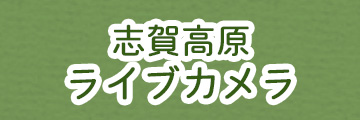 志賀高原
ライブカメラ